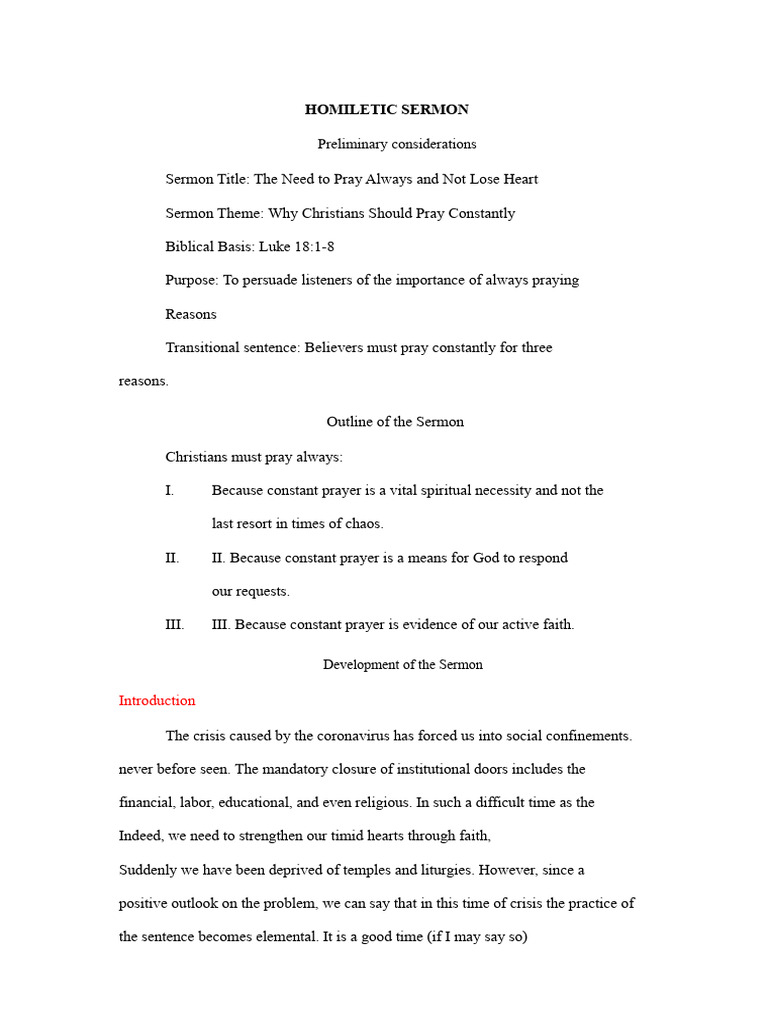 HOMILETIC SERMON

Preliminary considerations

Sermon Title: The Need to Pray Always and Not Lose Heart

Sermon Theme: Why Christians Should Pray Constantly

Biblical Basis: Luke 18:1-8

Purpose: To persuade listeners of the importance of always praying

Reasons

Transitional sentence: Believers must pray constantly for three reasons.

Outline of the Sermon

Christians must pray always:

I. Because constant prayer is a vital spiritual necessity and not the last resort in times of chaos.

II. II. Because constant prayer is a means for God to respond our requests.

III. III. Because constant prayer is evidence of our active faith.

Development of the Sermon

Introduction

The crisis caused by the coronavirus has forced us into social confinements. never before seen. The mandatory closure of institutional doors includes the financial, labor, educational, and even religious. In such a difficult time as the Indeed, we need to strengthen our timid hearts through faith,

Suddenly we have been deprived of temples and liturgies. However, since a positive outlook on the problem, we can say that in this time of crisis the practice of the sentence becomes elemental. It is a good time (if I may say so)